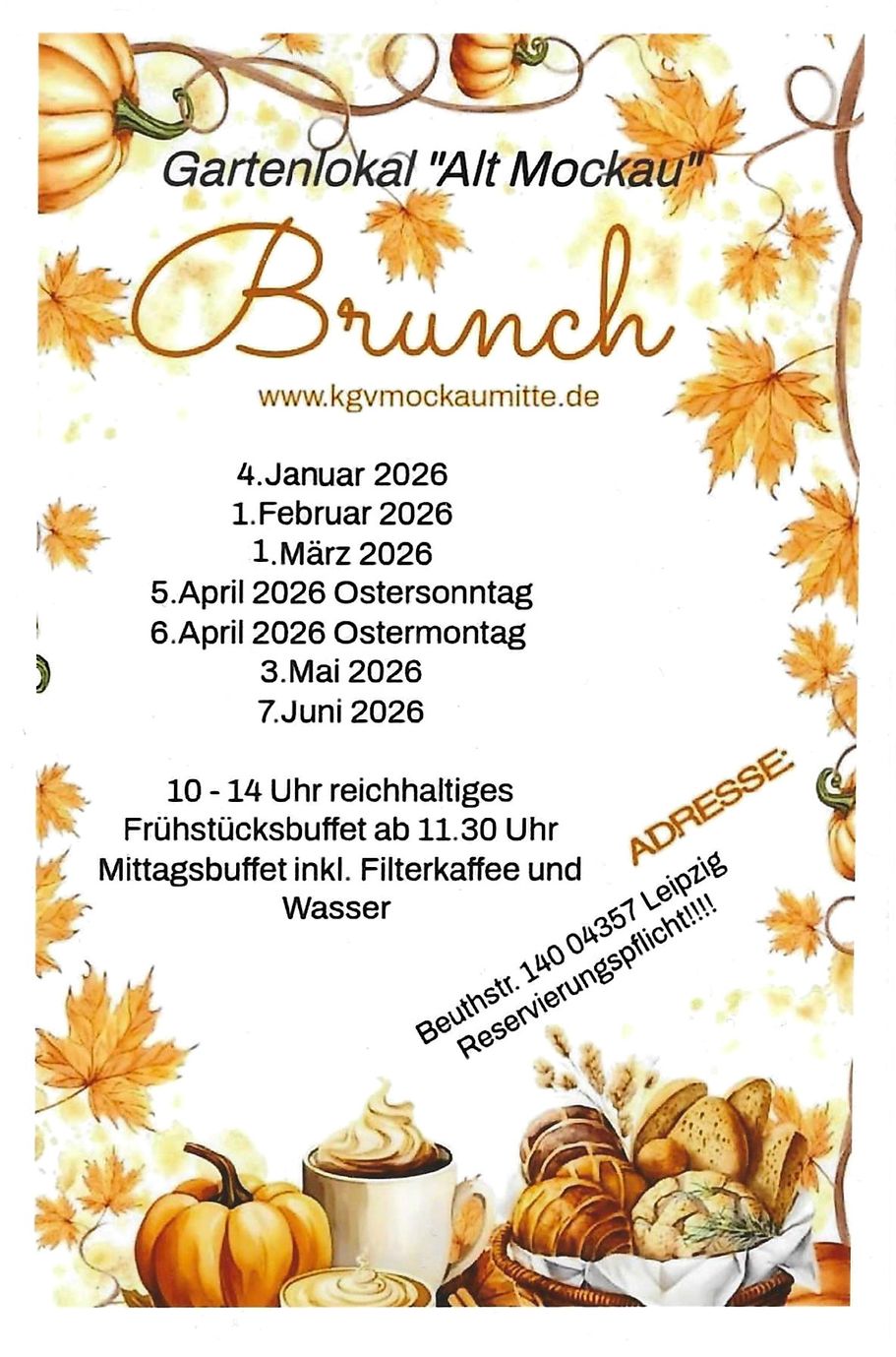 Gartenlokal "Alt Mockau"

Brunch

www.kgvmockaumitte.de

4.Januar 2026
1.Februar 2026
1.März 2026
5.April 2026 Ostersonntag
6.April 2026 Ostermontag
3.Mai 2026
7.Juni 2026

10 - 14 Uhr reichhaltiges Frühstücksbuffet ab 11.30 Uhr Mittagsbuffet inkl. Filterkaffee und Wasser

ADRESSE:
Beuthstr. 140 04357 Leipzig
Reservierungspflicht!!!!